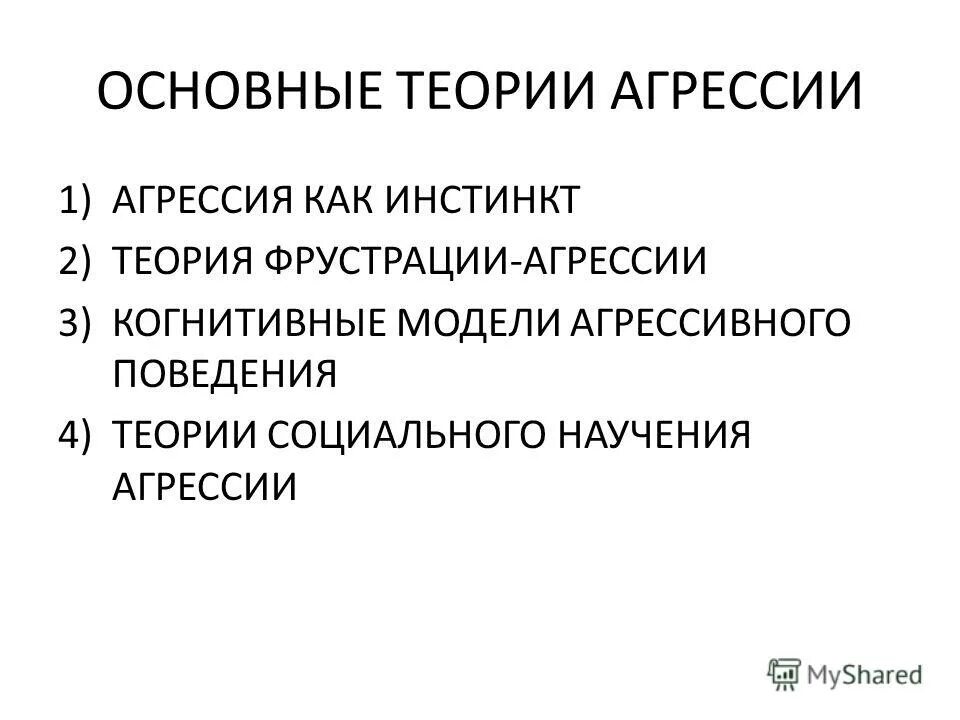 ОСНОВНЫЕ ТЕОРИИ АГРЕССИИ

1) АГРЕССИЯ КАК ИНСТИНКТ
2) ТЕОРИЯ ФРУСТРАЦИИ-АГРЕССИИ
3) КОГНИТИВНЫЕ МОДЕЛИ АГРЕССИВНОГО ПОВЕДЕНИЯ
4) ТЕОРИИ СОЦИАЛЬНОГО НАУЧЕНИЯ АГРЕССИИ

MyShared